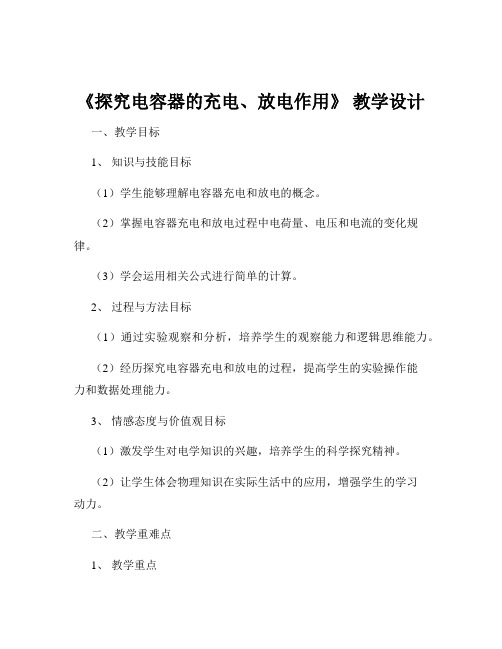 《探究电容器的充电、放电作用》 教学设计

一、教学目标

1、 知识与技能目标

（1）学生能够理解电容器充电和放电的概念。

（2）掌握电容器充电和放电过程中电荷量、电压和电流的变化规律。

（3）学会运用相关公式进行简单的计算。

2、 过程与方法目标

（1）通过实验观察和分析，培养学生的观察能力和逻辑思维能力。

（2）经历探究电容器充电和放电的过程，提高学生的实验操作能力和数据处理能力。

3、 情感态度与价值观目标

（1）激发学生对电学知识的兴趣，培养学生的科学探究精神。

（2）让学生体会物理知识在实际生活中的应用，增强学生的学习动力。

二、教学重难点

1、 教学重点